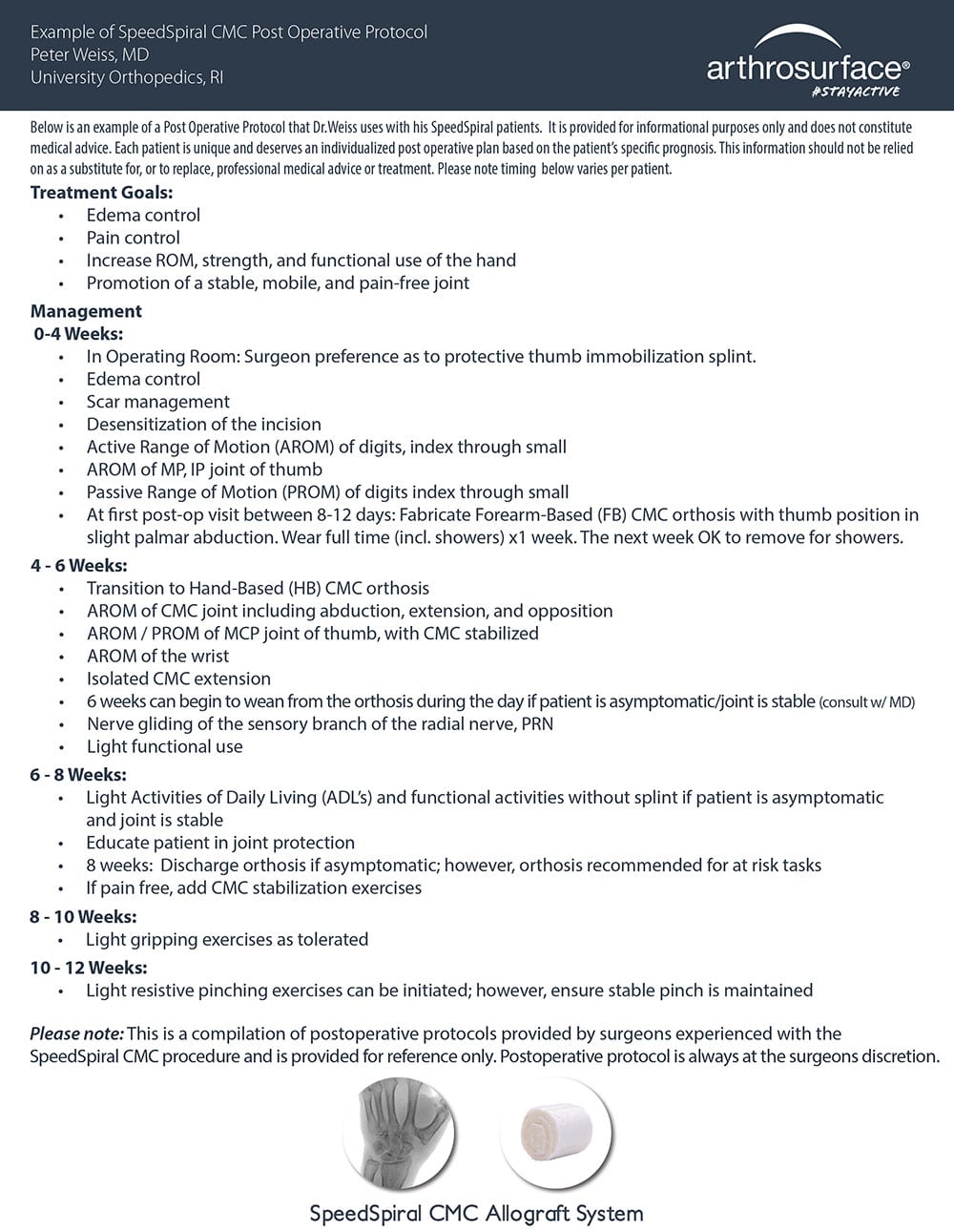 Example of SpeedSpiral CMC Post Operative Protocol
Peter Weiss, MD
University Orthopedics, RI

arthrosurface®
#STAYACTIVE

Below is an example of a Post Operative Protocol that Dr.Weiss uses with his SpeedSpiral patients. It is provided for informational purposes only and does not constitute medical advice. Each patient is unique and deserves an individualized post operative plan based on the patient's specific prognosis. This information should not be relied on as a substitute for, or to replace, professional medical advice or treatment. Please note timing below varies per patient.

Treatment Goals:
• Edema control
• Pain control
• Increase ROM, strength, and functional use of the hand
• Promotion of a stable, mobile, and pain-free joint

Management
0-4 Weeks:
• In Operating Room: Surgeon preference as to protective thumb immobilization splint.
• Edema control
• Scar management
• Desensitization of the incision
• Active Range of Motion (AROM) of digits, index through small
• AROM of MP, IP joint of thumb
• Passive Range of Motion (PROM) of digits index through small
• At first post-op visit between 8-12 days: Fabricate Forearm-Based (FB) CMC orthosis with thumb position in slight palmar abduction. Wear full time (incl. showers) x1 week. The next week OK to remove for showers.

4 - 6 Weeks:
• Transition to Hand-Based (HB) CMC orthosis
• AROM of CMC joint including abduction, extension, and opposition
• AROM / PROM of MCP joint of thumb, with CMC stabilized
• AROM of the wrist
• Isolated CMC extension
• 6 weeks can begin to wean from the orthosis during the day if patient is asymptomatic/joint is stable (consult w/ MD)
• Nerve gliding of the sensory branch of the radial nerve, PRN
• Light functional use

6 - 8 Weeks:
• Light Activities of Daily Living (ADL's) and functional activities without splint if patient is asymptomatic and joint is stable
• Educate patient in joint protection
• 8 weeks: Discharge orthosis if asymptomatic; however, orthosis recommended for at risk tasks
• If pain free, add CMC stabilization exercises

8 - 10 Weeks:
• Light gripping exercises as tolerated

10 - 12 Weeks:
• Light resistive pinching exercises can be initiated; however, ensure stable pinch is maintained

Please note: This is a compilation of postoperative protocols provided by surgeons experienced with the SpeedSpiral CMC procedure and is provided for reference only. Postoperative protocol is always at the surgeons discretion.

SpeedSpiral CMC Allograft System